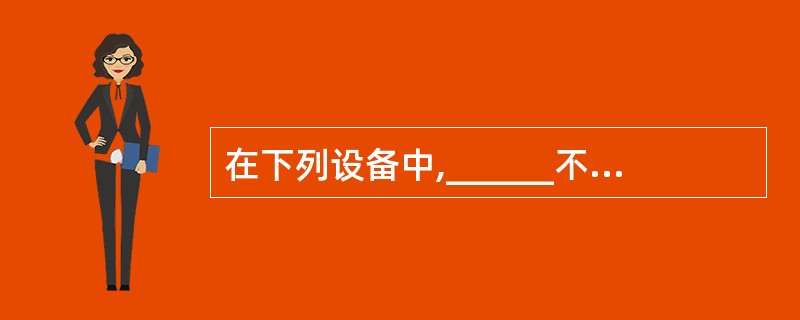 在下列设备中,______不...